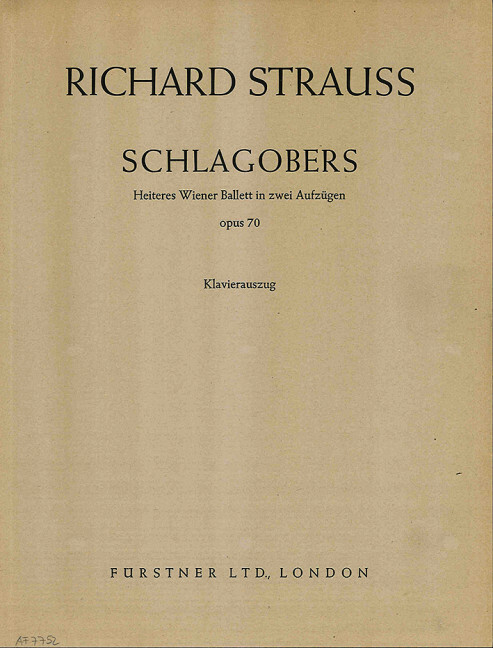 RICHARD STRAUSS

SCHLAGOBERS

Heiteres Wiener Ballett in zwei Aufzügen

opus 70

Klavierauszug

FÜRSTNER LTD., LONDON

AF7752